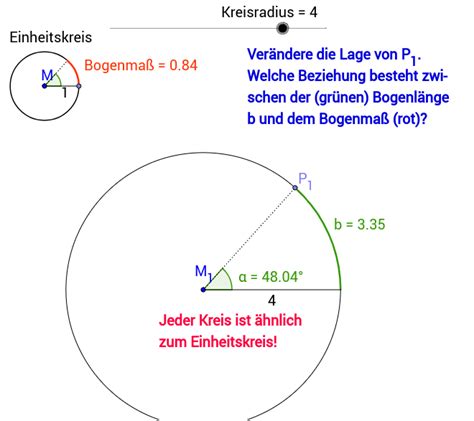 Kreisradius = 4

Einheitskreis

M

1

Bogenmaß = 0.84

Verändere die Lage von $P_1$. Welche Beziehung besteht zwischen der (grünen) Bogenlänge b und dem Bogenmaß (rot)?

$P_1$

b = 3.35

$M_1$

α = 48.04°

4

Jeder Kreis ist ähnlich zum Einheitskreis!